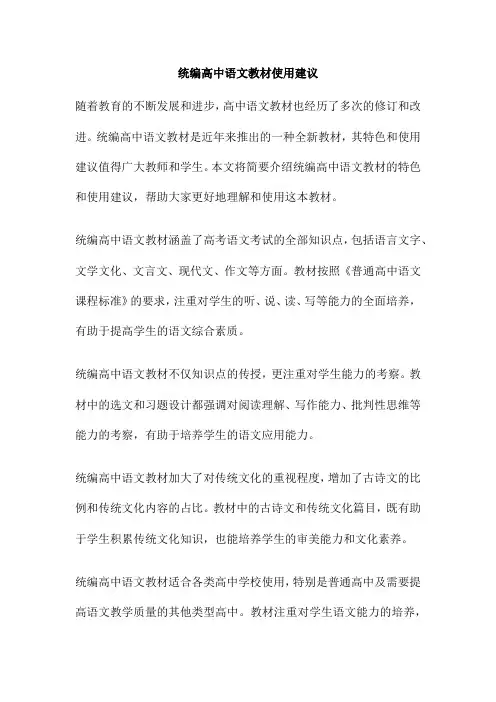 统编高中语文教材使用建议

随着教育的不断发展和进步，高中语文教材也经历了多次的修订和改进。统编高中语文教材是近年来推出的一种全新教材，其特色和使用建议值得广大教师和学生。本文将简要介绍统编高中语文教材的特色和使用建议，帮助大家更好地理解和使用这本教材。

统编高中语文教材涵盖了高考语文考试的全部知识点，包括语言文字、文学文化、文言文、现代文、作文等方面。教材按照《普通高中语文课程标准》的要求，注重对学生的听、说、读、写等能力的全面培养，有助于提高学生的语文综合素质。

统编高中语文教材不仅知识点的传授，更注重对学生能力的考察。教材中的选文和习题设计都强调对阅读理解、写作能力、批判性思维等能力的考察，有助于培养学生的语文应用能力。

统编高中语文教材加大了对传统文化的重视程度，增加了古诗文的比例和传统文化内容的占比。教材中的古诗文和传统文化篇目，既有助于学生积累传统文化知识，也能培养学生的审美能力和文化素养。

统编高中语文教材适合各类高中学校使用，特别是普通高中及需要提高语文教学质量的其他类型高中。教材注重对学生语文能力的培养，